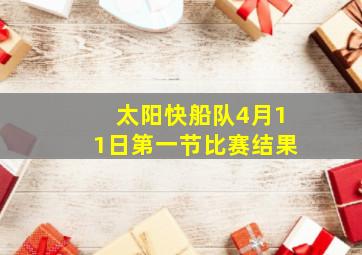 太阳快船队4月11日第一节比赛结果